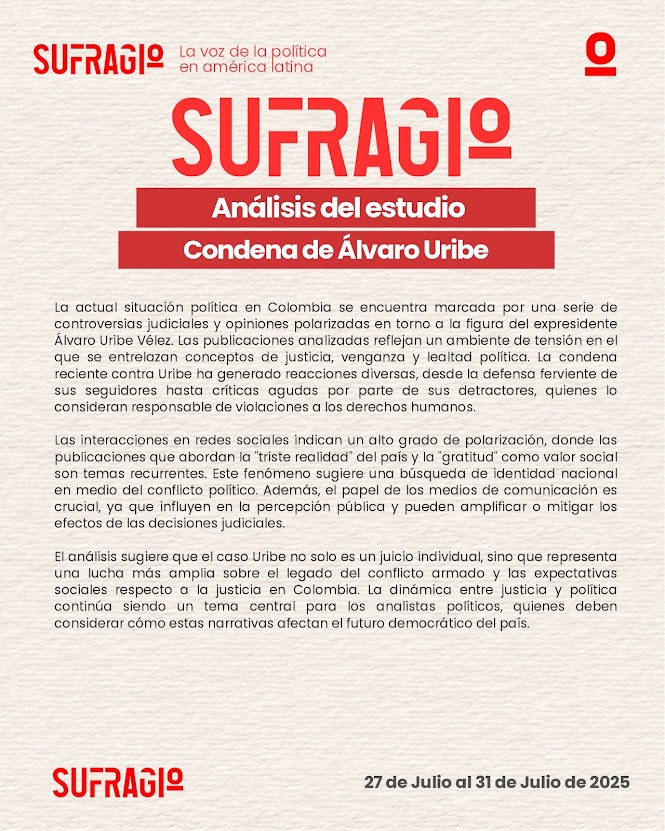 SUFRAGIO La voz de la política en américa latina

SUFRAGIO

Análisis del estudio

Condena de Álvaro Uribe

La actual situación política en Colombia se encuentra marcada por una serie de controversias judiciales y opiniones polarizadas en torno a la figura del expresidente Álvaro Uribe Vélez. Las publicaciones analizadas reflejan un ambiente de tensión en el que se entrelazan conceptos de justicia, venganza y lealtad política. La condena reciente contra Uribe ha generado reacciones diversas, desde la defensa ferviente de sus seguidores hasta críticas agudas por parte de sus detractores, quienes lo consideran responsable de violaciones a los derechos humanos.

Las interacciones en redes sociales indican un alto grado de polarización, donde las publicaciones que abordan la "triste realidad" del país y la "gratitud" como valor social son temas recurrentes. Este fenómeno sugiere una búsqueda de identidad nacional en medio del conflicto político. Además, el papel de los medios de comunicación es crucial, ya que influyen en la percepción pública y pueden amplificar o mitigar los efectos de las decisiones judiciales.

El análisis sugiere que el caso Uribe no solo es un juicio individual, sino que representa una lucha más amplia sobre el legado del conflicto armado y las expectativas sociales respecto a la justicia en Colombia. La dinámica entre justicia y política continúa siendo un tema central para los analistas políticos, quienes deben considerar cómo estas narrativas afectan el futuro democrático del país.

SUFRAGIO

27 de Julio al 31 de Julio de 2025